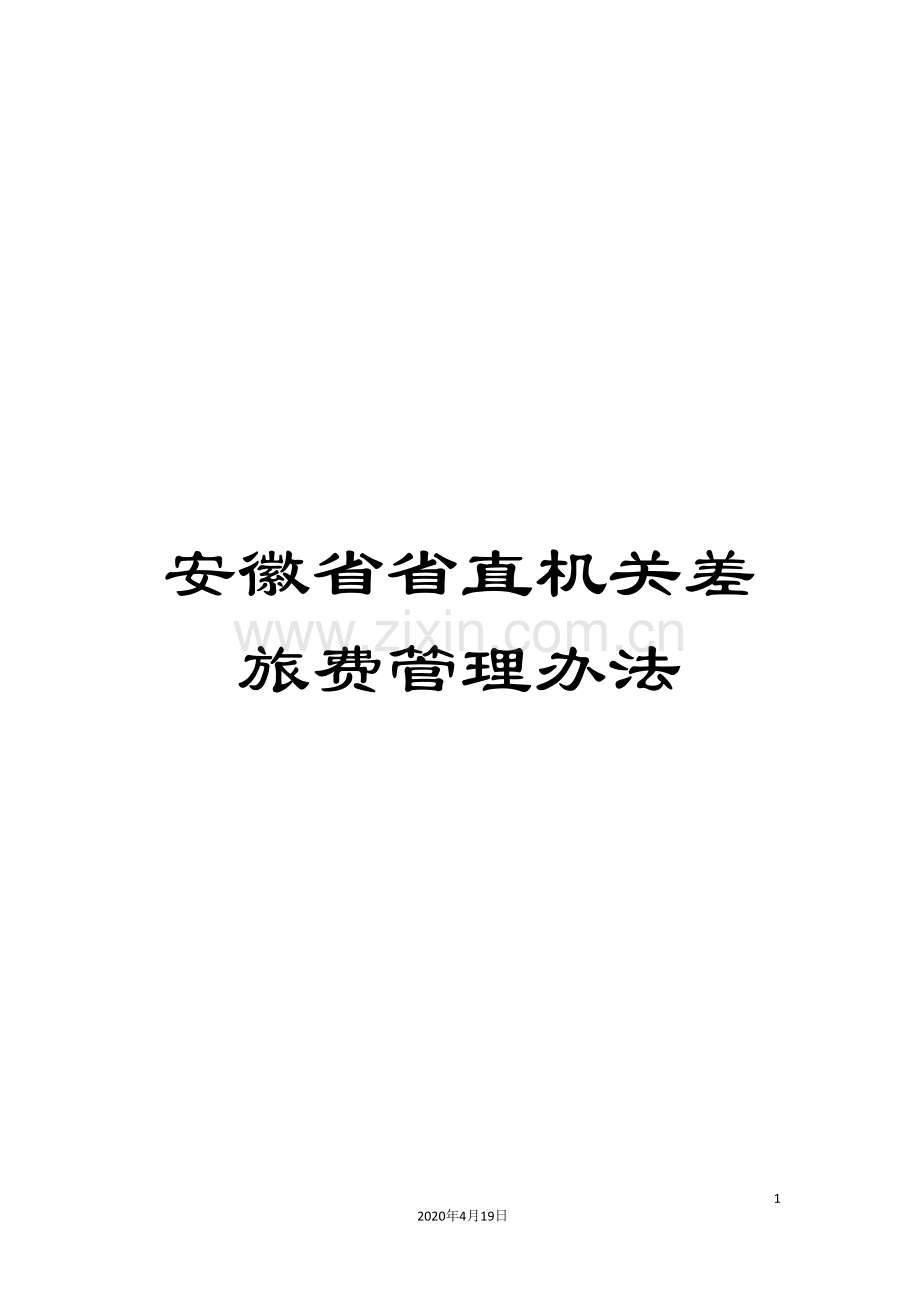 安徽省省直机关差旅费管理办法

www.zixin.com.cn

1

2020年4月19日